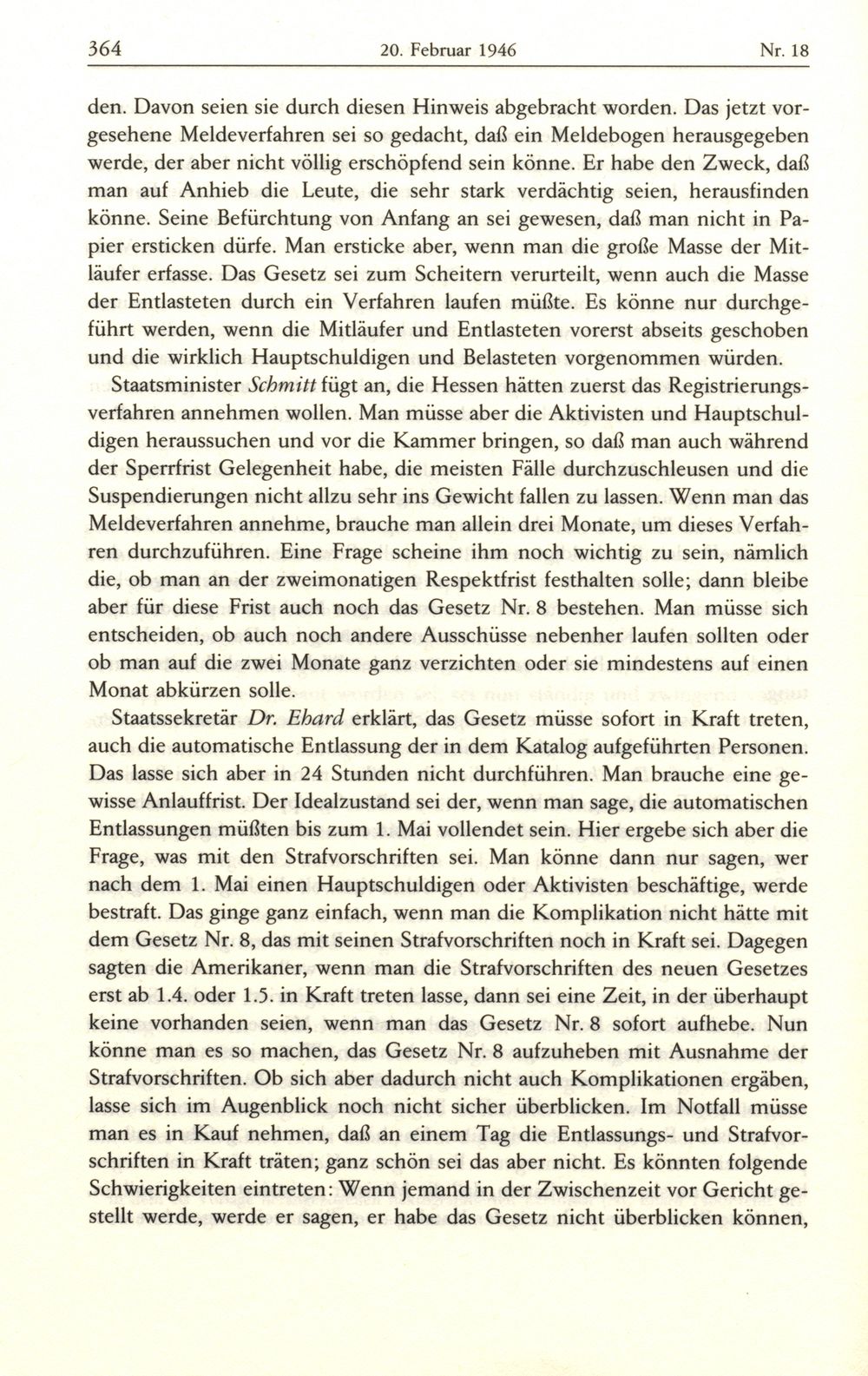 364 20. Februar 1946 Nr. 18

den. Davon seien sie durch diesen Hinweis abgebracht worden. Das jetzt vorgesehene Meldeverfahren sei so gedacht, daß ein Meldebogen herausgegeben werde, der aber nicht völlig erschöpfend sein könne. Er habe den Zweck, daß man auf Anhieb die Leute, die sehr stark verdächtig seien, herausfinden könne. Seine Befürchtung von Anfang an sei gewesen, daß man nicht in Papier ersticken dürfe. Man ersticke aber, wenn man die große Masse der Mitläufer erfasse. Das Gesetz sei zum Scheitern verurteilt, wenn auch die Masse der Entlasteten durch ein Verfahren laufen müßte. Es könne nur durchgeführt werden, wenn die Mitläufer und Entlasteten vorerst abseits geschoben und die wirklich Hauptschuldigen und Belasteten vorgenommen würden.

Staatsminister Schmitt fügt an, die Hessen hätten zuerst das Registrierungsverfahren annehmen wollen. Man müsse aber die Aktivisten und Hauptschuldigen heraussuchen und vor die Kammer bringen, so daß man auch während der Sperrfrist Gelegenheit habe, die meisten Fälle durchzuschleusen und die Suspendierungen nicht allzu sehr ins Gewicht fallen zu lassen. Wenn man das Meldeverfahren annehme, brauche man allein drei Monate, um dieses Verfahren durchzuführen. Eine Frage scheine ihm noch wichtig zu sein, nämlich die, ob man an der zweimonatigen Respektfrist festhalten solle; dann bleibe aber für diese Frist auch noch das Gesetz Nr. 8 bestehen. Man müsse sich entscheiden, ob auch noch andere Ausschüsse nebenher laufen sollten oder ob man auf die zwei Monate ganz verzichten oder sie mindestens auf einen Monat abkürzen solle.

Staatssekretär Dr. Ehard erklärt, das Gesetz müsse sofort in Kraft treten, auch die automatische Entlassung der in dem Katalog aufgeführten Personen. Das lasse sich aber in 24 Stunden nicht durchführen. Man brauche eine gewisse Anlauffrist. Der Idealzustand sei der, wenn man sage, die automatischen Entlassungen müßten bis zum 1. Mai vollendet sein. Hier ergebe sich aber die Frage, was mit den Strafvorschriften sei. Man könne dann nur sagen, wer nach dem 1. Mai einen Hauptschuldigen oder Aktivisten beschäftige, werde bestraft. Das ginge ganz einfach, wenn man die Komplikation nicht hätte mit dem Gesetz Nr. 8, das mit seinen Strafvorschriften noch in Kraft sei. Dagegen sagten die Amerikaner, wenn man die Strafvorschriften des neuen Gesetzes erst ab 1.4. oder 1.5. in Kraft treten lasse, dann sei eine Zeit, in der überhaupt keine vorhanden seien, wenn man das Gesetz Nr. 8 sofort aufhebe. Nun könne man es so machen, das Gesetz Nr. 8 aufzuheben mit Ausnahme der Strafvorschriften. Ob sich aber dadurch nicht auch Komplikationen ergäben, lasse sich im Augenblick noch nicht sicher überblicken. Im Notfall müsse man es in Kauf nehmen, daß an einem Tag die Entlassungs- und Strafvorschriften in Kraft träten; ganz schön sei das aber nicht. Es könnten folgende Schwierigkeiten eintreten: Wenn jemand in der Zwischenzeit vor Gericht gestellt werde, werde er sagen, er habe das Gesetz nicht überblicken können,